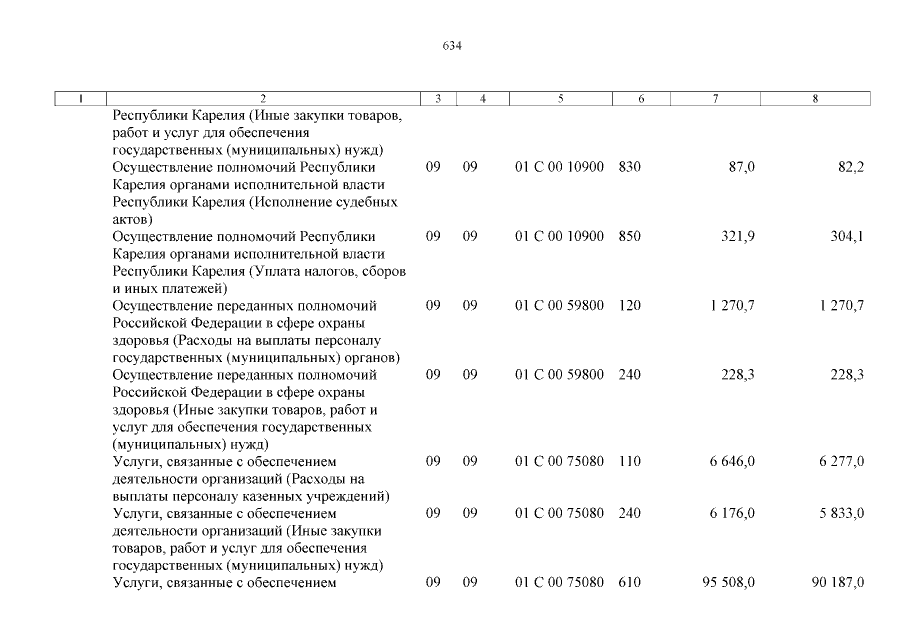 634

| 1 | 2 | 3 | 4 | 5 | 6 | 7 | 8 |
|---|---|---|---|---|---|---|---|
| | Республики Карелия (Иные закупки товаров, работ и услуг для обеспечения государственных (муниципальных) нужд) | | | | | | |
| | Осуществление полномочий Республики Карелия органами исполнительной власти Республики Карелия (Исполнение судебных актов) | 09 | 09 | 01 С 00 10900 | 830 | 87,0 | 82,2 |
| | Осуществление полномочий Республики Карелия органами исполнительной власти Республики Карелия (Уплата налогов, сборов и иных платежей) | 09 | 09 | 01 С 00 10900 | 850 | 321,9 | 304,1 |
| | Осуществление переданных полномочий Российской Федерации в сфере охраны здоровья (Расходы на выплаты персоналу государственных (муниципальных) органов) | 09 | 09 | 01 С 00 59800 | 120 | 1 270,7 | 1 270,7 |
| | Осуществление переданных полномочий Российской Федерации в сфере охраны здоровья (Иные закупки товаров, работ и услуг для обеспечения государственных (муниципальных) нужд) | 09 | 09 | 01 С 00 59800 | 240 | 228,3 | 228,3 |
| | Услуги, связанные с обеспечением деятельности организаций (Расходы на выплаты персоналу казенных учреждений) | 09 | 09 | 01 С 00 75080 | 110 | 6 646,0 | 6 277,0 |
| | Услуги, связанные с обеспечением деятельности организаций (Иные закупки товаров, работ и услуг для обеспечения государственных (муниципальных) нужд) | 09 | 09 | 01 С 00 75080 | 240 | 6 176,0 | 5 833,0 |
| | Услуги, связанные с обеспечением | 09 | 09 | 01 С 00 75080 | 610 | 95 508,0 | 90 187,0 |